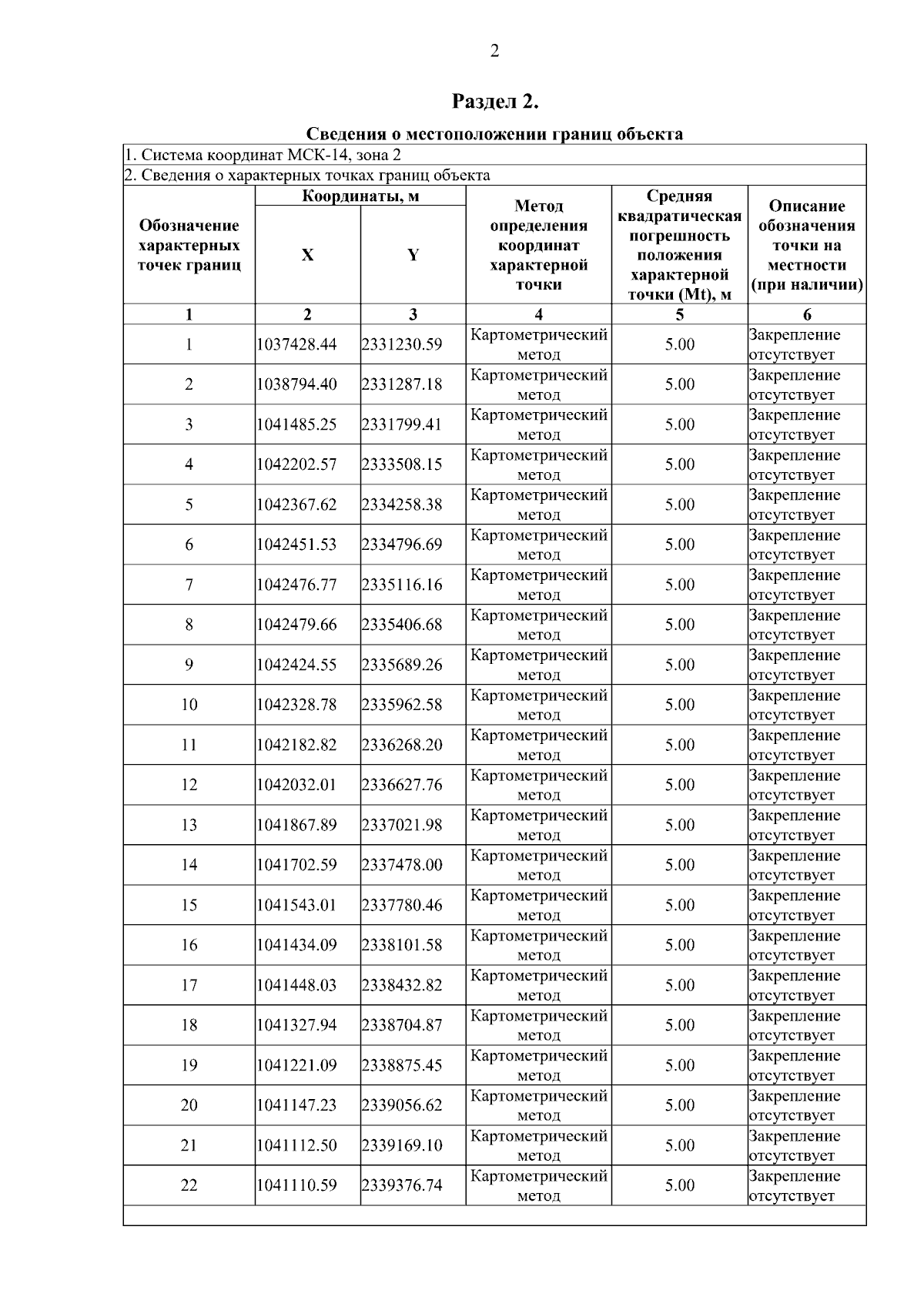 2

Раздел 2.

Сведения о местоположении границ объекта

1. Система координат МСК-14, зона 2

2. Сведения о характерных точках границ объекта

| Обозначение характерных точек границ | Координаты, м X | Координаты, м Y | Метод определения координат характерной точки | Средняя квадратическая погрешность положения характерной точки (Mt), м | Описание обозначения точки на местности (при наличии) |
|---|---|---|---|---|---|
| 1 | 2 | 3 | 4 | 5 | 6 |
| 1 | 1037428.44 | 2331230.59 | Картометрический метод | 5.00 | Закрепление отсутствует |
| 2 | 1038794.40 | 2331287.18 | Картометрический метод | 5.00 | Закрепление отсутствует |
| 3 | 1041485.25 | 2331799.41 | Картометрический метод | 5.00 | Закрепление отсутствует |
| 4 | 1042202.57 | 2333508.15 | Картометрический метод | 5.00 | Закрепление отсутствует |
| 5 | 1042367.62 | 2334258.38 | Картометрический метод | 5.00 | Закрепление отсутствует |
| 6 | 1042451.53 | 2334796.69 | Картометрический метод | 5.00 | Закрепление отсутствует |
| 7 | 1042476.77 | 2335116.16 | Картометрический метод | 5.00 | Закрепление отсутствует |
| 8 | 1042479.66 | 2335406.68 | Картометрический метод | 5.00 | Закрепление отсутствует |
| 9 | 1042424.55 | 2335689.26 | Картометрический метод | 5.00 | Закрепление отсутствует |
| 10 | 1042328.78 | 2335962.58 | Картометрический метод | 5.00 | Закрепление отсутствует |
| 11 | 1042182.82 | 2336268.20 | Картометрический метод | 5.00 | Закрепление отсутствует |
| 12 | 1042032.01 | 2336627.76 | Картометрический метод | 5.00 | Закрепление отсутствует |
| 13 | 1041867.89 | 2337021.98 | Картометрический метод | 5.00 | Закрепление отсутствует |
| 14 | 1041702.59 | 2337478.00 | Картометрический метод | 5.00 | Закрепление отсутствует |
| 15 | 1041543.01 | 2337780.46 | Картометрический метод | 5.00 | Закрепление отсутствует |
| 16 | 1041434.09 | 2338101.58 | Картометрический метод | 5.00 | Закрепление отсутствует |
| 17 | 1041448.03 | 2338432.82 | Картометрический метод | 5.00 | Закрепление отсутствует |
| 18 | 1041327.94 | 2338704.87 | Картометрический метод | 5.00 | Закрепление отсутствует |
| 19 | 1041221.09 | 2338875.45 | Картометрический метод | 5.00 | Закрепление отсутствует |
| 20 | 1041147.23 | 2339056.62 | Картометрический метод | 5.00 | Закрепление отсутствует |
| 21 | 1041112.50 | 2339169.10 | Картометрический метод | 5.00 | Закрепление отсутствует |
| 22 | 1041110.59 | 2339376.74 | Картометрический метод | 5.00 | Закрепление отсутствует |